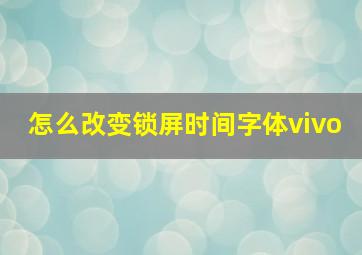 怎么改变锁屏时间字体vivo